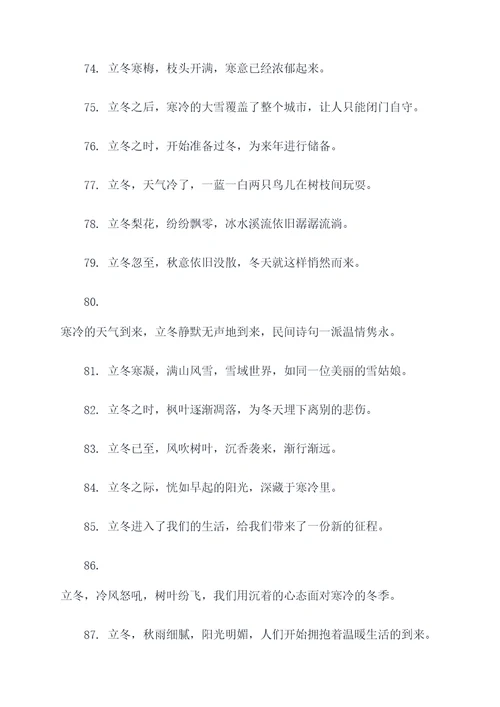 74. 立冬寒梅，枝头开满，寒意已经浓郁起来。

75. 立冬之后，寒冷的大雪覆盖了整个城市，让人只能闭门自守。

76. 立冬之时，开始准备过冬，为来年进行储备。

77. 立冬，天气冷了，一蓝一白两只鸟儿在树枝间玩耍。

78. 立冬梨花，纷纷飘零，冰水溪流依旧潺潺流淌。

79. 立冬忽至，秋意依旧没散，冬天就这样悄然而来。

80.

寒冷的天气到来，立冬静默无声地到来，民间诗句一派温情隽永。

81. 立冬寒凝，满山风雪，雪域世界，如同一位美丽的雪姑娘。

82. 立冬之时，枫叶逐渐凋落，为冬天埋下离别的悲伤。

83. 立冬已至，风吹树叶，沉香袭来，渐行渐远。

84. 立冬之际，恍如早起的阳光，深藏于寒冷里。

85. 立冬进入了我们的生活，给我们带来了一份新的征程。

86.

立冬，冷风怒吼，树叶纷飞，我们用沉着的心态面对寒冷的冬季。

87. 立冬，秋雨细腻，阳光明媚，人们开始拥抱着温暖生活的到来。